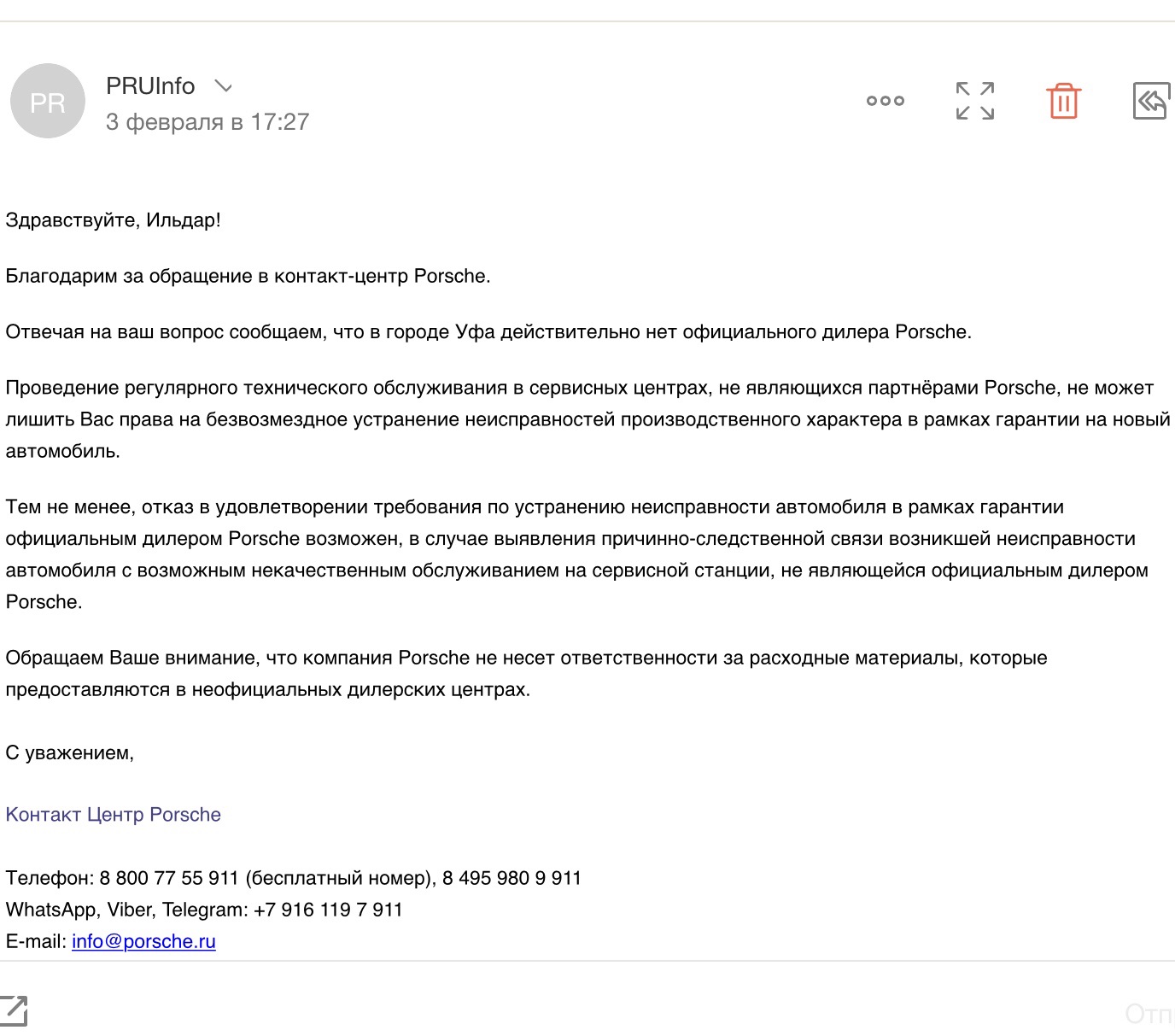 PR

PRUInfo

3 февраля в 17:27

Здравствуйте, Ильдар!

Благодарим за обращение в контакт-центр Porsche.

Отвечая на ваш вопрос сообщаем, что в городе Уфа действительно нет официального дилера Porsche.

Проведение регулярного технического обслуживания в сервисных центрах, не являющихся партнёрами Porsche, не может лишить Вас права на безвозмездное устранение неисправностей производственного характера в рамках гарантии на новый автомобиль.

Тем не менее, отказ в удовлетворении требования по устранению неисправности автомобиля в рамках гарантии официальным дилером Porsche возможен, в случае выявления причинно-следственной связи возникшей неисправности автомобиля с возможным некачественным обслуживанием на сервисной станции, не являющейся официальным дилером Porsche.

Обращаем Ваше внимание, что компания Porsche не несет ответственности за расходные материалы, которые предоставляются в неофициальных дилерских центрах.

С уважением,

Контакт Центр Porsche

Телефон: 8 800 77 55 911 (бесплатный номер), 8 495 980 9 911
WhatsApp, Viber, Telegram: +7 916 119 7 911
E-mail: info@porsche.ru

Отп